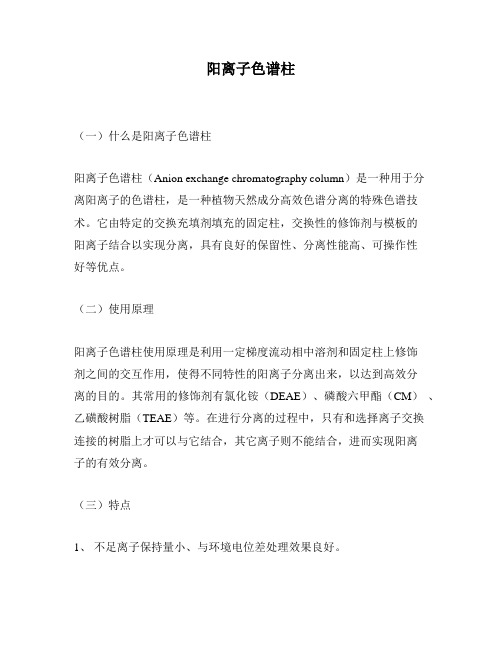 阳离子色谱柱

（一）什么是阳离子色谱柱

阳离子色谱柱（Anion exchange chromatography column）是一种用于分离阳离子的色谱柱，是一种植物天然成分高效色谱分离的特殊色谱技术。它由特定的交换充填剂填充的固定柱，交换性的修饰剂与模板的阳离子结合以实现分离，具有良好的保留性、分离性能高、可操作性好等优点。

（二）使用原理

阳离子色谱柱使用原理是利用一定梯度流动相中溶剂和固定柱上修饰剂之间的交互作用，使得不同特性的阳离子分离出来，以达到高效分离的目的。其常用的修饰剂有氯化铵（DEAE）、磷酸六甲酯（CM）、乙磺酸树脂（TEAE）等。在进行分离的过程中，只有和选择离子交换连接的树脂上才可以与它结合，其它离子则不能结合，进而实现阳离子的有效分离。

（三）特点

1、 不足离子保持量小、与环境电位差处理效果良好。